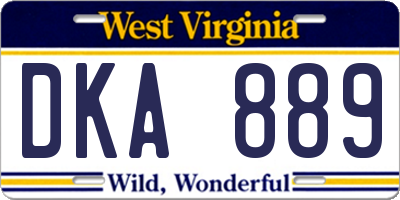 West Virginia

DKA 889

Wild, Wonderful